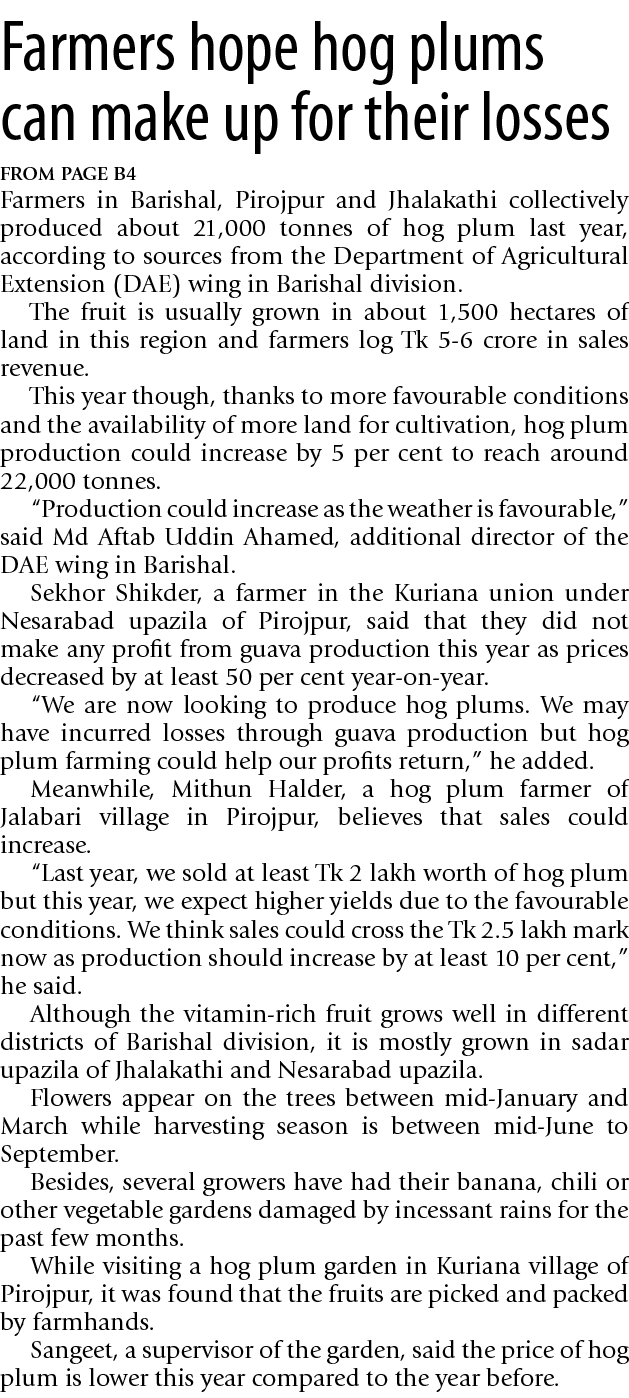 Farmers hope hog plums can make up for their losses

FROM PAGE B4

Farmers in Barishal, Pirojpur and Jhalakathi collectively produced about 21,000 tonnes of hog plum last year, according to sources from the Department of Agricultural Extension (DAE) wing in Barishal division.

The fruit is usually grown in about 1,500 hectares of land in this region and farmers log Tk 5-6 crore in sales revenue.

This year though, thanks to more favourable conditions and the availability of more land for cultivation, hog plum production could increase by 5 per cent to reach around 22,000 tonnes.

"Production could increase as the weather is favourable," said Md Aftab Uddin Ahamed, additional director of the DAE wing in Barishal.

Sekhor Shikder, a farmer in the Kuriana union under Nesarabad upazila of Pirojpur, said that they did not make any profit from guava production this year as prices decreased by at least 50 per cent year-on-year.

"We are now looking to produce hog plums. We may have incurred losses through guava production but hog plum farming could help our profits return," he added.

Meanwhile, Mithun Halder, a hog plum farmer of Jalabari village in Pirojpur, believes that sales could increase.

"Last year, we sold at least Tk 2 lakh worth of hog plum but this year, we expect higher yields due to the favourable conditions. We think sales could cross the Tk 2.5 lakh mark now as production should increase by at least 10 per cent," he said.

Although the vitamin-rich fruit grows well in different districts of Barishal division, it is mostly grown in sadar upazila of Jhalakathi and Nesarabad upazila.

Flowers appear on the trees between mid-January and March while harvesting season is between mid-June to September.

Besides, several growers have had their banana, chili or other vegetable gardens damaged by incessant rains for the past few months.

While visiting a hog plum garden in Kuriana village of Pirojpur, it was found that the fruits are picked and packed by farmhands.

Sangeet, a supervisor of the garden, said the price of hog plum is lower this year compared to the year before.